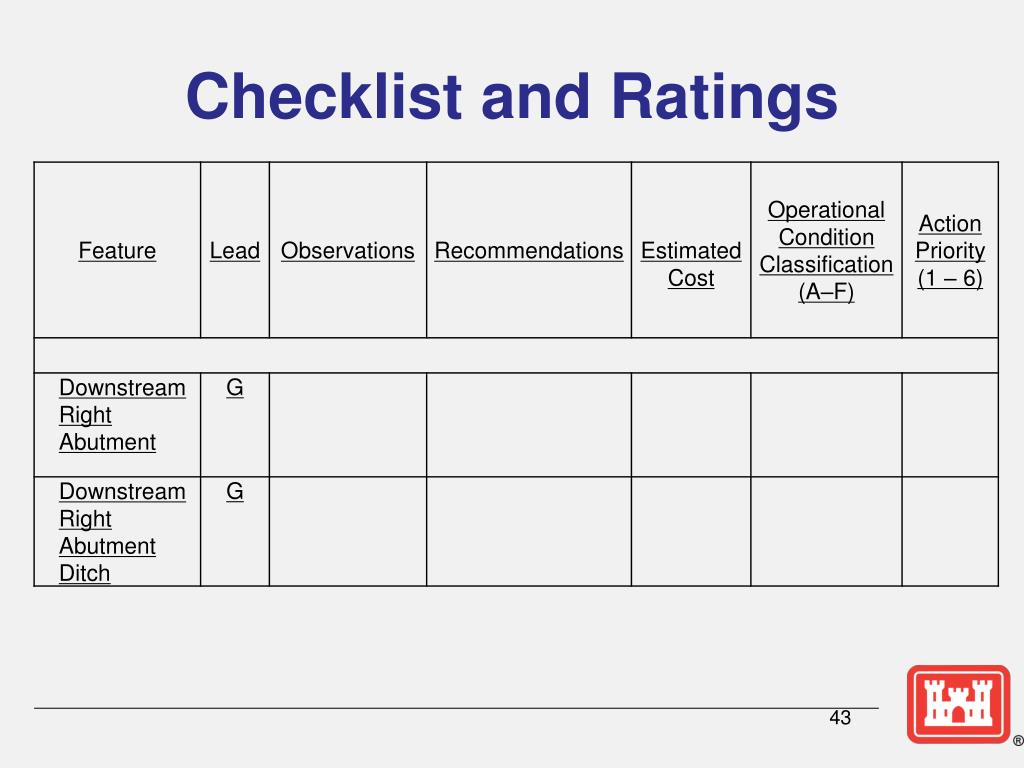 Checklist and Ratings

| Feature | Lead | Observations | Recommendations | Estimated Cost | Operational Condition Classification (A–F) | Action Priority (1 – 6) |
|---|---|---|---|---|---|---|
| | | | | | | |
| Downstream Right Abutment | G | | | | | |
| Downstream Right Abutment Ditch | G | | | | | |

43

®